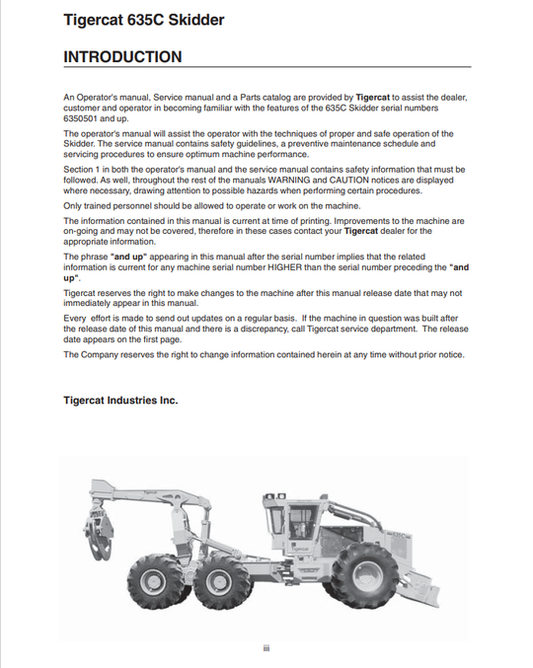 Tigercat 635C Skidder

INTRODUCTION

An Operator's manual, Service manual and a Parts catalog are provided by Tigercat to assist the dealer, customer and operator in becoming familiar with the features of the 635C Skidder serial numbers 6350501 and up.

The operator's manual will assist the operator with the techniques of proper and safe operation of the Skidder. The service manual contains safety guidelines, a preventive maintenance schedule and servicing procedures to ensure optimum machine performance.

Section 1 in both the operator's manual and the service manual contains safety information that must be followed. As well, throughout the rest of the manuals WARNING and CAUTION notices are displayed where necessary, drawing attention to possible hazards when performing certain procedures.

Only trained personnel should be allowed to operate or work on the machine.

The information contained in this manual is current at time of printing. Improvements to the machine are on-going and may not be covered, therefore in these cases contact your Tigercat dealer for the appropriate information.

The phrase "and up" appearing in this manual after the serial number implies that the related information is current for any machine serial number HIGHER than the serial number preceding the "and up".

Tigercat reserves the right to make changes to the machine after this manual release date that may not immediately appear in this manual.

Every effort is made to send out updates on a regular basis. If the machine in question was built after the release date of this manual and there is a discrepancy, call Tigercat service department. The release date appears on the first page.

The Company reserves the right to change information contained herein at any time without prior notice.

Tigercat Industries Inc.

iii